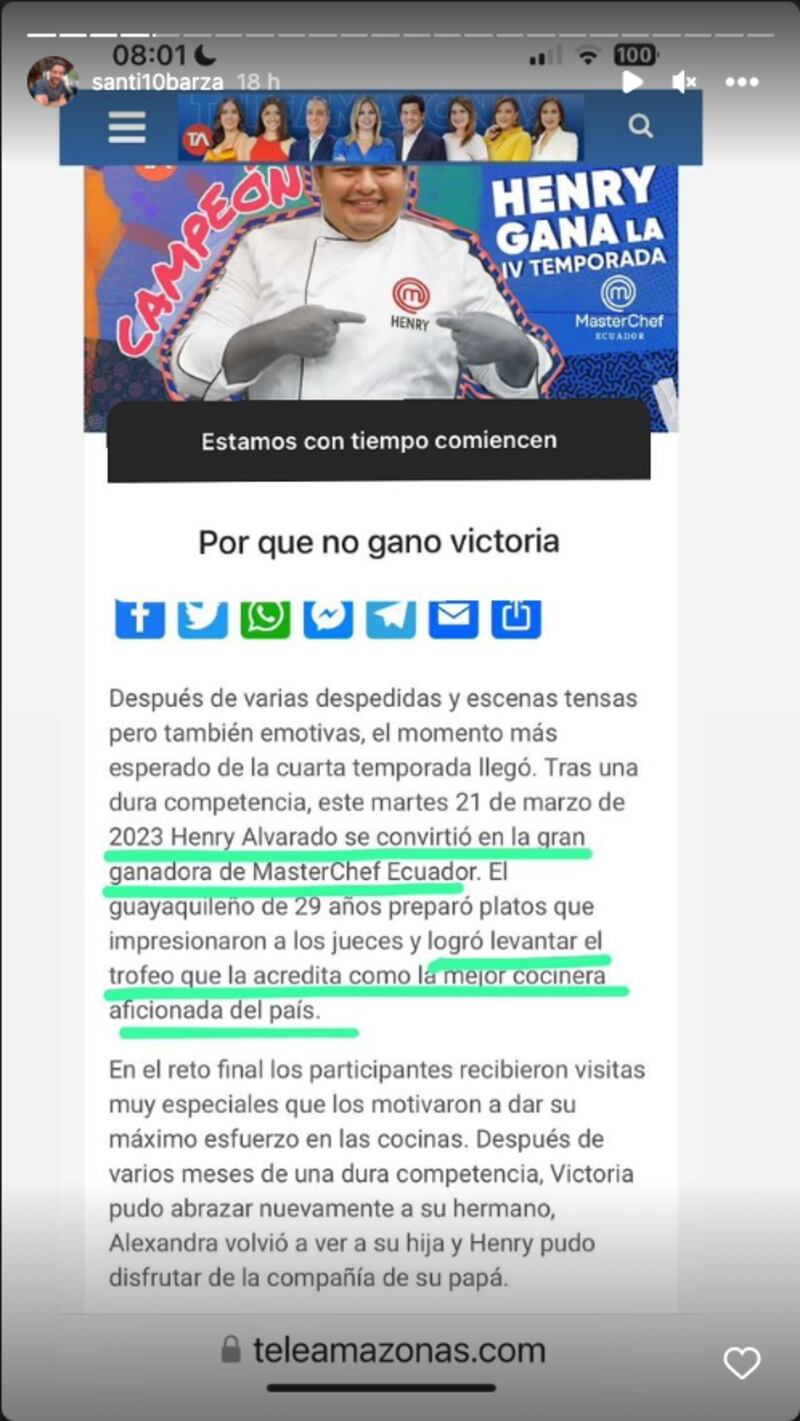 08:01
100
santi10barza 18 h

TA

CAMPEÓN

HENRY

HENRY GANA LA IV TEMPORADA

MasterChef ECUADOR

Estamos con tiempo comiencen

Por que no gano victoria

Después de varias despedidas y escenas tensas pero también emotivas, el momento más esperado de la cuarta temporada llegó. Tras una dura competencia, este martes 21 de marzo de 2023 Henry Alvarado se convirtió en la gran ganadora de MasterChef Ecuador. El guayaquileño de 29 años preparó platos que impresionaron a los jueces y logró levantar el trofeo que la acredita como la mejor cocinera aficionada del país.

En el reto final los participantes recibieron visitas muy especiales que los motivaron a dar su máximo esfuerzo en las cocinas. Después de varios meses de una dura competencia, Victoria pudo abrazar nuevamente a su hermano, Alexandra volvió a ver a su hija y Henry pudo disfrutar de la compañía de su papá.

teleamazonas.com